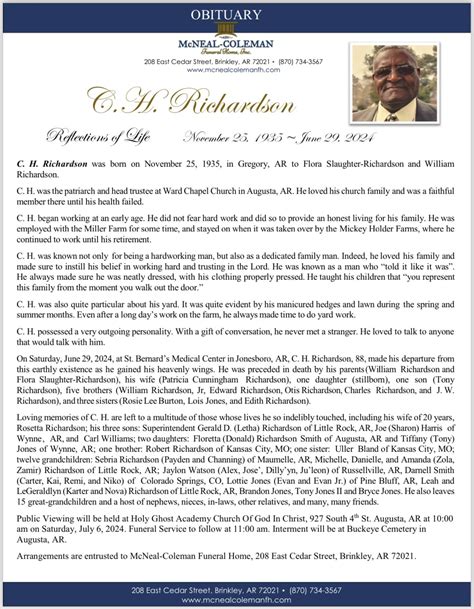 OBITUARY

McNEAL-COLEMAN
Funeral Home, Inc.

208 East Cedar Street, Brinkley, AR 72021 • (870) 734-3567
www.mcnealcolemanfh.com

C. H. Richardson

Reflections of Life November 25, 1935 ~ June 29, 2024

C. H. Richardson was born on November 25, 1935, in Gregory, AR to Flora Slaughter-Richardson and William Richardson.

C. H. was the patriarch and head trustee at Ward Chapel Church in Augusta, AR. He loved his church family and was a faithful member there until his health failed.

C. H. began working at an early age. He did not fear hard work and did so to provide an honest living for his family. He was employed with the Miller Farm for some time, and stayed on when it was taken over by the Mickey Holder Farms, where he continued to work until his retirement.

C. H. was known not only for being a hardworking man, but also as a dedicated family man. Indeed, he loved his family and made sure to instill his belief in working hard and trusting in the Lord. He was known as a man who "told it like it was". He always made sure he was neatly dressed, with his clothing properly pressed. He taught his children that "you represent this family from the moment you walk out the door."

C. H. was also quite particular about his yard. It was quite evident by his manicured hedges and lawn during the spring and summer months. Even after a long day's work on the farm, he always made time to do yard work.

C. H. possessed a very outgoing personality. With a gift of conversation, he never met a stranger. He loved to talk to anyone that would talk with him.

On Saturday, June 29, 2024, at St. Bernard's Medical Center in Jonesboro, AR, C. H. Richardson, 88, made his departure from this earthly existence as he gained his heavenly wings. He was preceded in death by his parents (William Richardson and Flora Slaughter-Richardson), his wife (Patricia Cunningham Richardson), one daughter (stillborn), one son (Tony Richardson), five brothers (William Richardson, Jr, Edward Richardson, Otis Richardson, Charles Richardson, and J. W. Richardson), and three sisters (Rosie Lee Burton, Lois Jones, and Edith Richardson).

Loving memories of C. H. are left to a multitude of those whose lives he so indelibly touched, including his wife of 20 years, Rosetta Richardson; his three sons: Superintendent Gerald D. (Letha) Richardson of Little Rock, AR, Joe (Sharon) Harris of Wynne, AR, and Carl Williams; two daughters: Floretta (Donald) Richardson Smith of Augusta, AR and Tiffany (Tony) Jones of Wynne, AR; one brother: Robert Richardson of Kansas City, MO; one sister: Uller Bland of Kansas City, MO; twelve grandchildren: Sebria Richardson (Payden and Channing) of Maumelle, AR, Michelle, Danielle, and Amanda (Zola, Zamir) Richardson of Little Rock, AR; Jaylon Watson (Alex, Jose', Dilly'yn, Ju'leon) of Russellville, AR, Darnell Smith (Carter, Kai, Remi, and Niko) of Colorado Springs, CO, Lottie Jones (Evan and Evan Jr.) of Pine Bluff, AR, Leah and LeGeraldlyn (Karter and Nova) Richardson of Little Rock, AR, Brandon Jones, Tony Jones II and Bryce Jones. He also leaves 15 great-grandchildren and a host of nephews, nieces, in-laws, other relatives, and many, many friends.

Public Viewing will be held at Holy Ghost Academy Church Of God In Christ, 927 South 4$^{th}$ St. Augusta, AR at 10:00 am on Saturday, July 6, 2024. Funeral Service to follow at 11:00 am. Interment will be at Buckeye Cemetery in Augusta, AR.

Arrangements are entrusted to McNeal-Coleman Funeral Home, 208 East Cedar Street, Brinkley, AR 72021.

208 East Cedar Street, Brinkley, AR 72021 • (870) 734-3567
www.mcnealcolemanfh.com